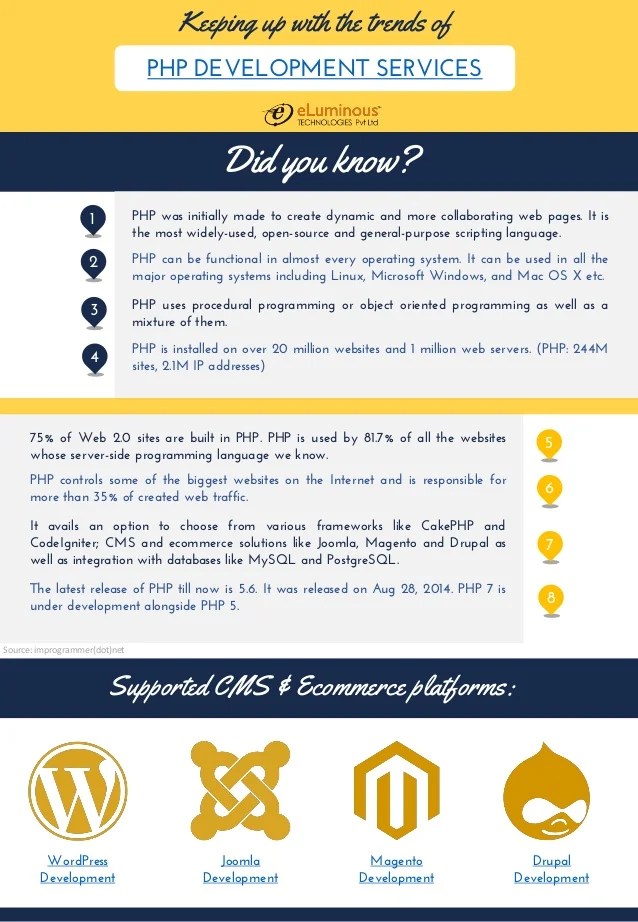 Keeping up with the trends of

PHP DEVELOPMENT SERVICES

eLuminous TECHNOLOGIES Pvt Ltd

Did you know?

1 PHP was initially made to create dynamic and more collaborating web pages. It is the most widely-used, open-source and general-purpose scripting language.

2 PHP can be functional in almost every operating system. It can be used in all the major operating systems including Linux, Microsoft Windows, and Mac OS X etc.

3 PHP uses procedural programming or object oriented programming as well as a mixture of them.

4 PHP is installed on over 20 million websites and 1 million web servers. (PHP: 244M sites, 2.1M IP addresses)

75% of Web 2.0 sites are built in PHP. PHP is used by 81.7% of all the websites whose server-side programming language we know. 5

PHP controls some of the biggest websites on the Internet and is responsible for more than 35% of created web traffic. 6

It avails an option to choose from various frameworks like CakePHP and CodeIgniter; CMS and ecommerce solutions like Joomla, Magento and Drupal as well as integration with databases like MySQL and PostgreSQL. 7

The latest release of PHP till now is 5.6. It was released on Aug 28, 2014. PHP 7 is under development alongside PHP 5. 8

Source: improgrammer(dot)net

Supported CMS & Ecommerce platforms:

WordPress Development

Joomla Development

Magento Development

Drupal Development